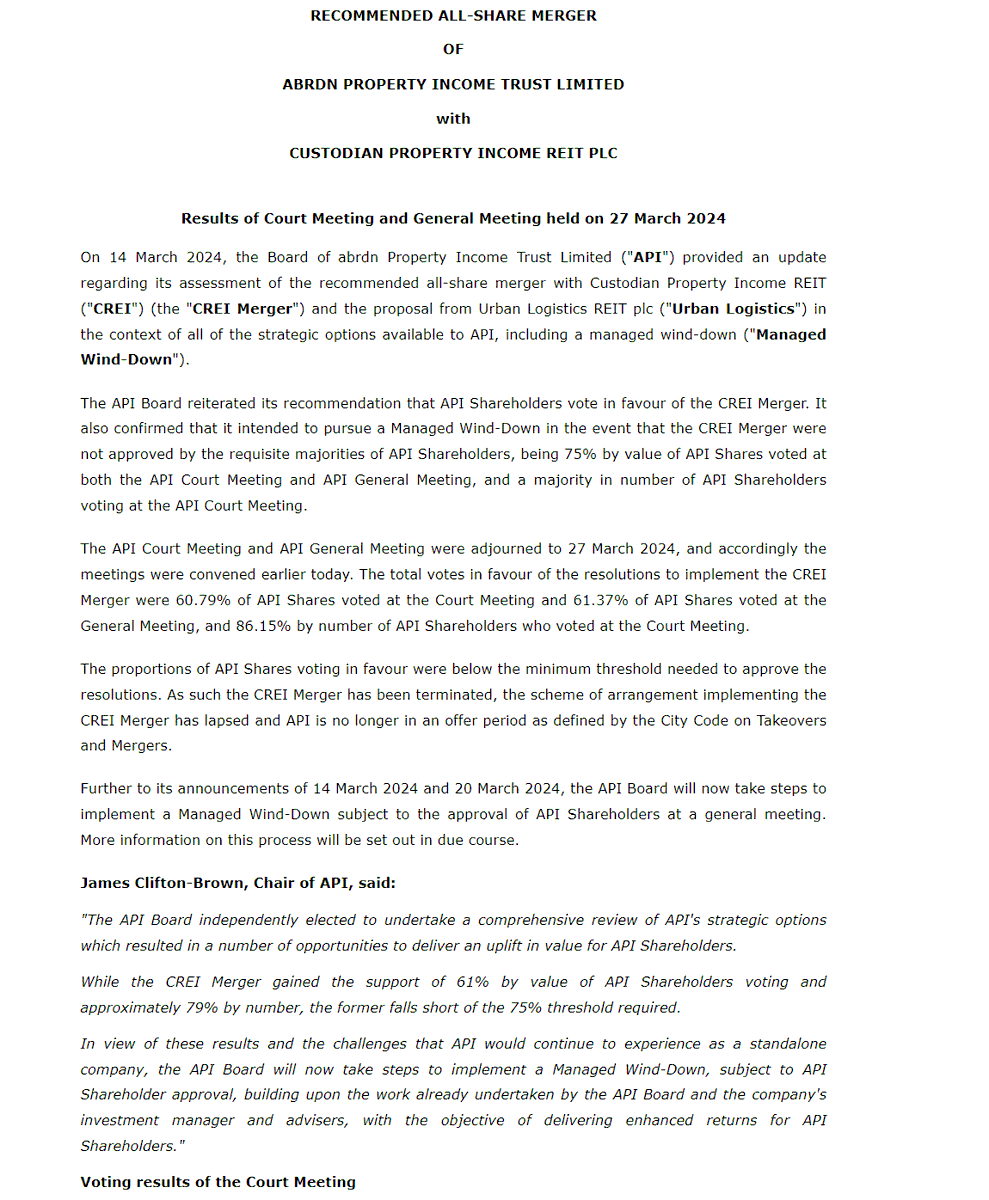 RECOMMENDED ALL-SHARE MERGER

OF

ABRDN PROPERTY INCOME TRUST LIMITED

with

CUSTODIAN PROPERTY INCOME REIT PLC

Results of Court Meeting and General Meeting held on 27 March 2024

On 14 March 2024, the Board of abrdn Property Income Trust Limited ("API") provided an update regarding its assessment of the recommended all-share merger with Custodian Property Income REIT ("CREI") (the "CREI Merger") and the proposal from Urban Logistics REIT plc ("Urban Logistics") in the context of all of the strategic options available to API, including a managed wind-down ("Managed Wind-Down").

The API Board reiterated its recommendation that API Shareholders vote in favour of the CREI Merger. It also confirmed that it intended to pursue a Managed Wind-Down in the event that the CREI Merger were not approved by the requisite majorities of API Shareholders, being 75% by value of API Shares voted at both the API Court Meeting and API General Meeting, and a majority in number of API Shareholders voting at the API Court Meeting.

The API Court Meeting and API General Meeting were adjourned to 27 March 2024, and accordingly the meetings were convened earlier today. The total votes in favour of the resolutions to implement the CREI Merger were 60.79% of API Shares voted at the Court Meeting and 61.37% of API Shares voted at the General Meeting, and 86.15% by number of API Shareholders who voted at the Court Meeting.

The proportions of API Shares voting in favour were below the minimum threshold needed to approve the resolutions. As such the CREI Merger has been terminated, the scheme of arrangement implementing the CREI Merger has lapsed and API is no longer in an offer period as defined by the City Code on Takeovers and Mergers.

Further to its announcements of 14 March 2024 and 20 March 2024, the API Board will now take steps to implement a Managed Wind-Down subject to the approval of API Shareholders at a general meeting. More information on this process will be set out in due course.

James Clifton-Brown, Chair of API, said:

"The API Board independently elected to undertake a comprehensive review of API's strategic options which resulted in a number of opportunities to deliver an uplift in value for API Shareholders.

While the CREI Merger gained the support of 61% by value of API Shareholders voting and approximately 79% by number, the former falls short of the 75% threshold required.

In view of these results and the challenges that API would continue to experience as a standalone company, the API Board will now take steps to implement a Managed Wind-Down, subject to API Shareholder approval, building upon the work already undertaken by the API Board and the company's investment manager and advisers, with the objective of delivering enhanced returns for API Shareholders."

Voting results of the Court Meeting